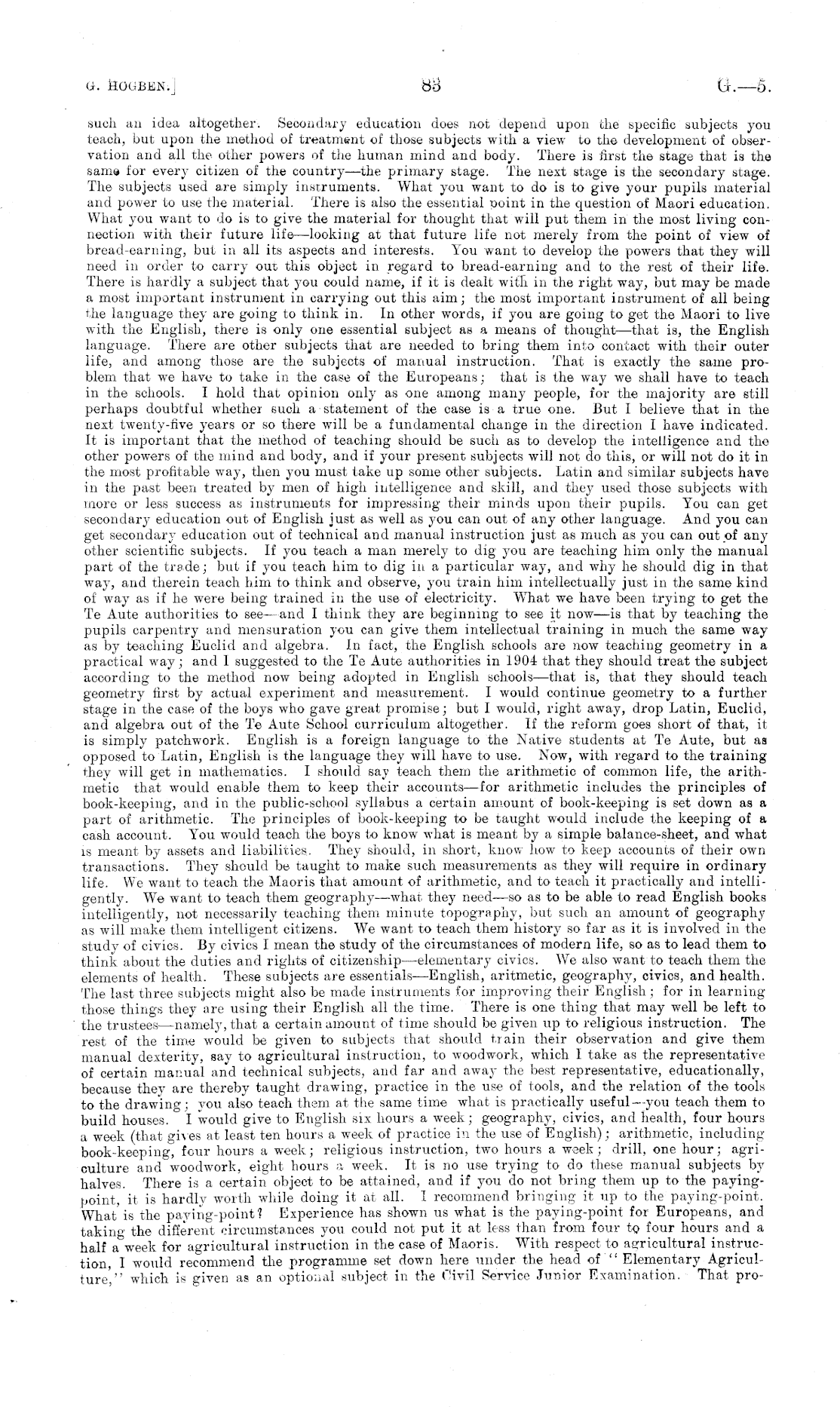 G. HOGBEN.] 83 G.—5.

such an idea altogether. Secondary education does not depend upon the specific subjects you teach, but upon the method of treatment of those subjects with a view to the development of observation and all the other powers of the human mind and body. There is first the stage that is the same for every citizen of the country—the primary stage. The next stage is the secondary stage. The subjects used are simply instruments. What you want to do is to give your pupils material and power to use the material. There is also the essential point in the question of Maori education. What you want to do is to give the material for thought that will put them in the most living connection with their future life—looking at that future life not merely from the point of view of bread-earning, but in all its aspects and interests. You want to develop the powers that they will need in order to carry out this object in regard to bread-earning and to the rest of their life. There is hardly a subject that you could name, if it is dealt with in the right way, but may be made a most important instrument in carrying out this aim; the most important instrument of all being the language they are going to think in. In other words, if you are going to get the Maori to live with the English, there is only one essential subject as a means of thought—that is, the English language. There are other subjects that are needed to bring them into contact with their outer life, and among those are the subjects of manual instruction. That is exactly the same problem that we have to take in the case of the Europeans; that is the way we shall have to teach in the schools. I hold that opinion only as one among many people, for the majority are still perhaps doubtful whether such a statement of the case is a true one. But I believe that in the next twenty-five years or so there will be a fundamental change in the direction I have indicated. It is important that the method of teaching should be such as to develop the intelligence and the other powers of the mind and body, and if your present subjects will not do this, or will not do it in the most profitable way, then you must take up some other subjects. Latin and similar subjects have in the past been treated by men of high intelligence and skill, and they used those subjects with more or less success as instruments for impressing their minds upon their pupils. You can get secondary education out of English just as well as you can out of any other language. And you can get secondary education out of technical and manual instruction just as much as you can out of any other scientific subjects. If you teach a man merely to dig you are teaching him only the manual part of the trade; but if you teach him to dig in a particular way, and why he should dig in that way, and therein teach him to think and observe, you train him intellectually just in the same kind of way as if he were being trained in the use of electricity. What we have been trying to get the Te Aute authorities to see—and I think they are beginning to see it now—is that by teaching the pupils carpentry and mensuration you can give them intellectual training in much the same way as by teaching Euclid and algebra. In fact, the English schools are now teaching geometry in a practical way; and I suggested to the Te Aute authorities in 1904 that they should treat the subject according to the method now being adopted in English schools—that is, that they should teach geometry first by actual experiment and measurement. I would continue geometry to a further stage in the case of the boys who gave great promise; but I would, right away, drop Latin, Euclid, and algebra out of the Te Aute School curriculum altogether. If the reform goes short of that, it is simply patchwork. English is a foreign language to the Native students at Te Aute, but as opposed to Latin, English is the language they will have to use. Now, with regard to the training they will get in mathematics. I should say teach them the arithmetic of common life, the arithmetic that would enable them to keep their accounts—for arithmetic includes the principles of book-keeping, and in the public-school syllabus a certain amount of book-keeping is set down as a part of arithmetic. The principles of book-keeping to be taught would include the keeping of a cash account. You would teach the boys to know what is meant by a simple balance-sheet, and what is meant by assets and liabilities. They should, in short, know how to keep accounts of their own transactions. They should be taught to make such measurements as they will require in ordinary life. We want to teach the Maoris that amount of arithmetic, and to teach it practically and intelligently. We want to teach them geography—what they need—so as to be able to read English books intelligently, not necessarily teaching them minute topography, but such an amount of geography as will make them intelligent citizens. We want to teach them history so far as it is involved in the study of civics. By civics I mean the study of the circumstances of modern life, so as to lead them to think about the duties and rights of citizenship—elementary civics. We also want to teach them the elements of health. These subjects are essentials—English, aritmetic, geography, civics, and health. The last three subjects might also be made instruments for improving their English; for in learning those things they are using their English all the time. There is one thing that may well be left to the trustees—namely, that a certain amount of time should be given up to religious instruction. The rest of the time would be given to subjects that should train their observation and give them manual dexterity, say to agricultural instruction, to woodwork, which I take as the representative of certain manual and technical subjects, and far and away the best representative, educationally, because they are thereby taught drawing, practice in the use of tools, and the relation of the tools to the drawing; you also teach them at the same time what is practically useful—you teach them to build houses. I would give to English six hours a week; geography, civics, and health, four hours a week (that gives at least ten hours a week of practice in the use of English); arithmetic, including book-keeping, four hours a week; religious instruction, two hours a week; drill, one hour; agriculture and woodwork, eight hours a week. It is no use trying to do these manual subjects by halves. There is a certain object to be attained, and if you do not bring them up to the paying-point, it is hardly worth while doing it at all. I recommend bringing it up to the paying-point. What is the paying-point? Experience has shown us what is the paying-point for Europeans, and taking the different circumstances you could not put it at less than from four to four hours and a half a week for agricultural instruction in the case of Maoris. With respect to agricultural instruction, I would recommend the programme set down here under the head of "Elementary Agriculture," which is given as an optional subject in the Civil Service Junior Examination. That pro-